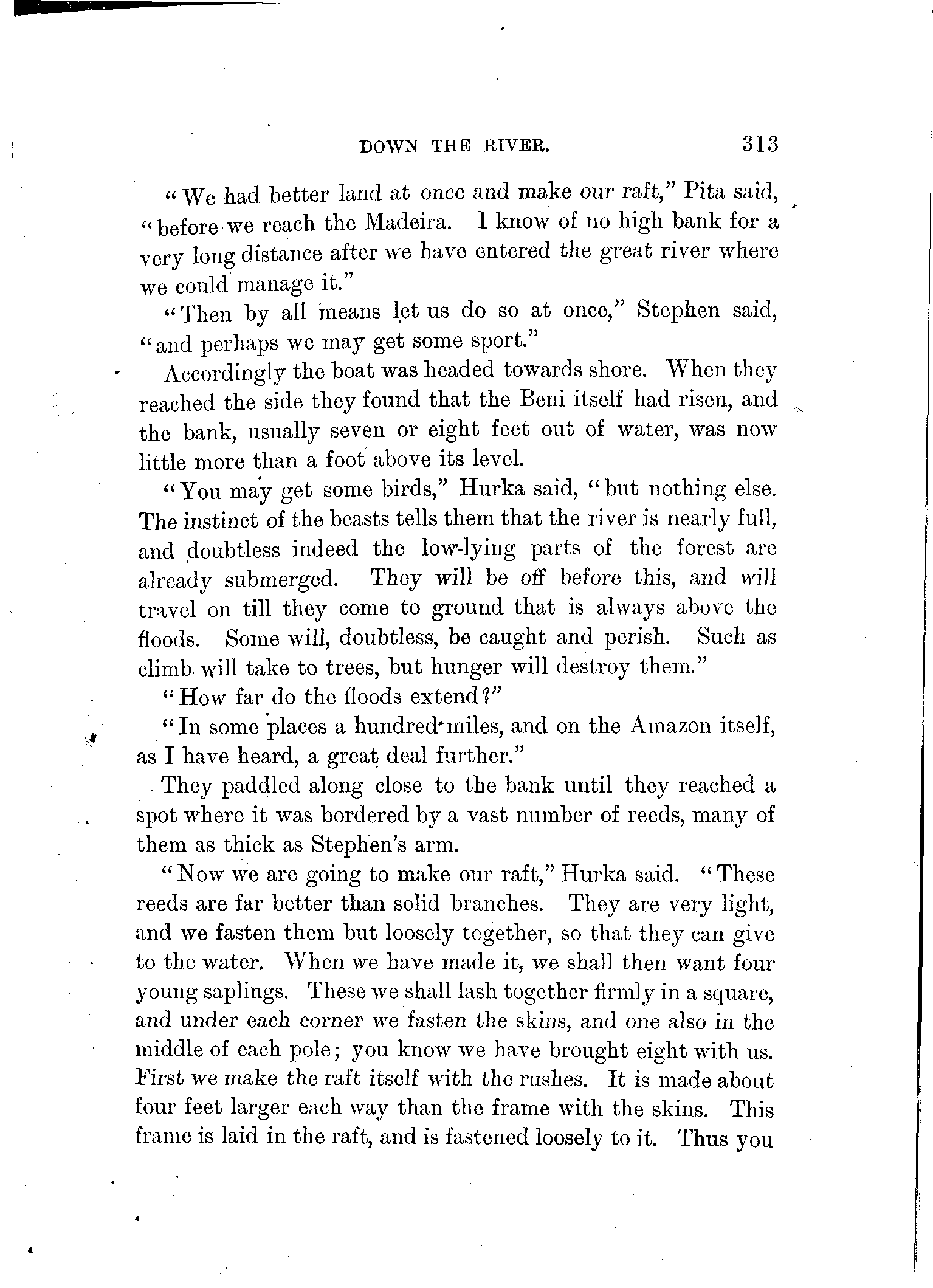 DOWN THE RIVER. 313

"We had better land at once and make our raft," Pita said, "before we reach the Madeira. I know of no high bank for a very long distance after we have entered the great river where we could manage it."

"Then by all means let us do so at once," Stephen said, "and perhaps we may get some sport."

Accordingly the boat was headed towards shore. When they reached the side they found that the Beni itself had risen, and the bank, usually seven or eight feet out of water, was now little more than a foot above its level.

"You may get some birds," Hurka said, "but nothing else. The instinct of the beasts tells them that the river is nearly full, and doubtless indeed the low-lying parts of the forest are already submerged. They will be off before this, and will travel on till they come to ground that is always above the floods. Some will, doubtless, be caught and perish. Such as climb will take to trees, but hunger will destroy them."

"How far do the floods extend?"

"In some places a hundred miles, and on the Amazon itself, as I have heard, a great deal further."

They paddled along close to the bank until they reached a spot where it was bordered by a vast number of reeds, many of them as thick as Stephen's arm.

"Now we are going to make our raft," Hurka said. "These reeds are far better than solid branches. They are very light, and we fasten them but loosely together, so that they can give to the water. When we have made it, we shall then want four young saplings. These we shall lash together firmly in a square, and under each corner we fasten the skins, and one also in the middle of each pole; you know we have brought eight with us. First we make the raft itself with the rushes. It is made about four feet larger each way than the frame with the skins. This frame is laid in the raft, and is fastened loosely to it. Thus you